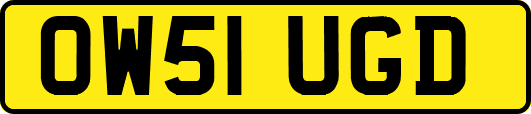 OW51 UGD